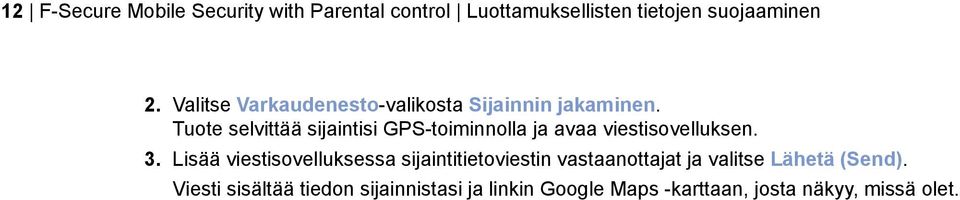 12 | F-Secure Mobile Security with Parental control | Luottamuksellisten tietojen suojaaminen

2. Valitse Varkaudenesto-valikosta Sijainnin jakaminen.
Tuote selvittää sijaintisi GPS-toiminnolla ja avaa viestisovelluksen.

3. Lisää viestisovelluksessa sijaintitietoviestin vastaanottajat ja valitse Lähetä (Send).
Viesti sisältää tiedon sijainnistasi ja linkin Google Maps -karttaan, josta näkyy, missä olet.